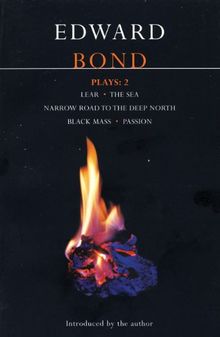 EDWARD
BOND

PLAYS: 2
LEAR • THE SEA
NARROW ROAD TO THE DEEP NORTH
BLACK MASS • PASSION

Introduced by the author